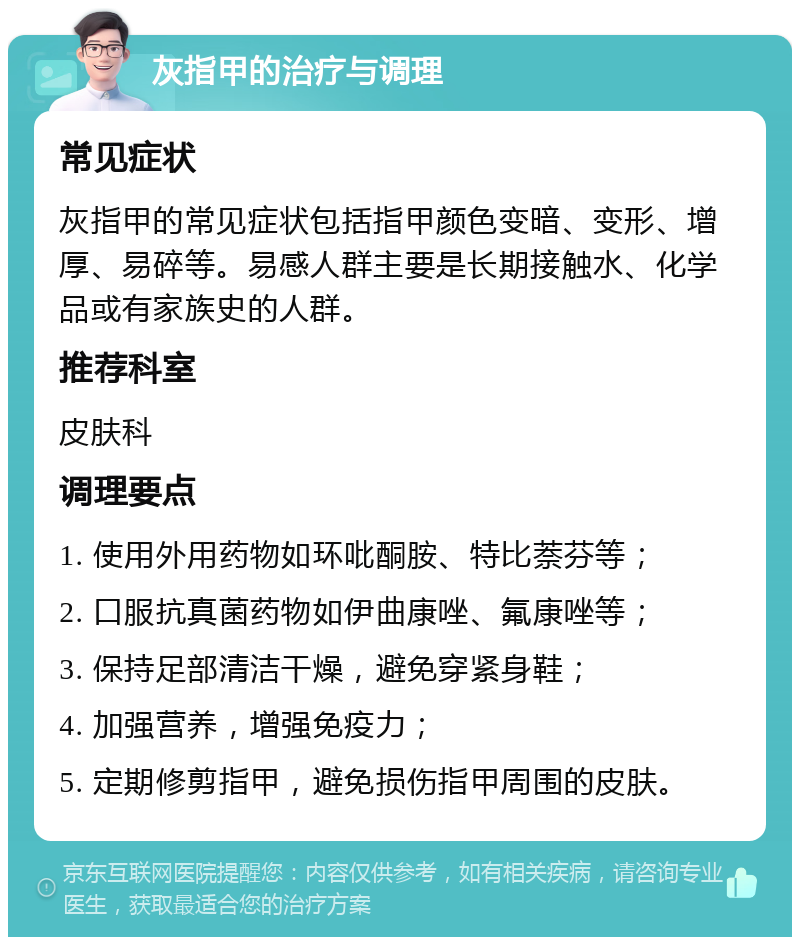 灰指甲的治疗与调理

常见症状

灰指甲的常见症状包括指甲颜色变暗、变形、增厚、易碎等。易感人群主要是长期接触水、化学品或有家族史的人群。

推荐科室

皮肤科

调理要点

1. 使用外用药物如环吡酮胺、特比萘芬等；

2. 口服抗真菌药物如伊曲康唑、氟康唑等；

3. 保持足部清洁干燥，避免穿紧身鞋；

4. 加强营养，增强免疫力；

5. 定期修剪指甲，避免损伤指甲周围的皮肤。

京东互联网医院提醒您：内容仅供参考，如有相关疾病，请咨询专业医生，获取最适合您的治疗方案